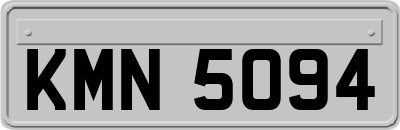 KMN 5094